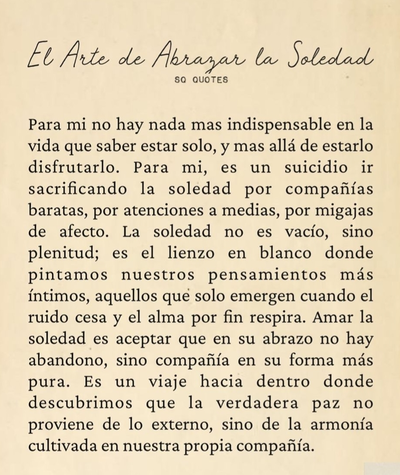 El Arte de Abrazar la Soledad
SQ QUOTES

Para mi no hay nada mas indispensable en la vida que saber estar solo, y mas allá de estarlo disfrutarlo. Para mi, es un suicidio ir sacrificando la soledad por compañías baratas, por atenciones a medias, por migajas de afecto. La soledad no es vacío, sino plenitud; es el lienzo en blanco donde pintamos nuestros pensamientos más íntimos, aquellos que solo emergen cuando el ruido cesa y el alma por fin respira. Amar la soledad es aceptar que en su abrazo no hay abandono, sino compañía en su forma más pura. Es un viaje hacia dentro donde descubrimos que la verdadera paz no proviene de lo externo, sino de la armonía cultivada en nuestra propia compañía.